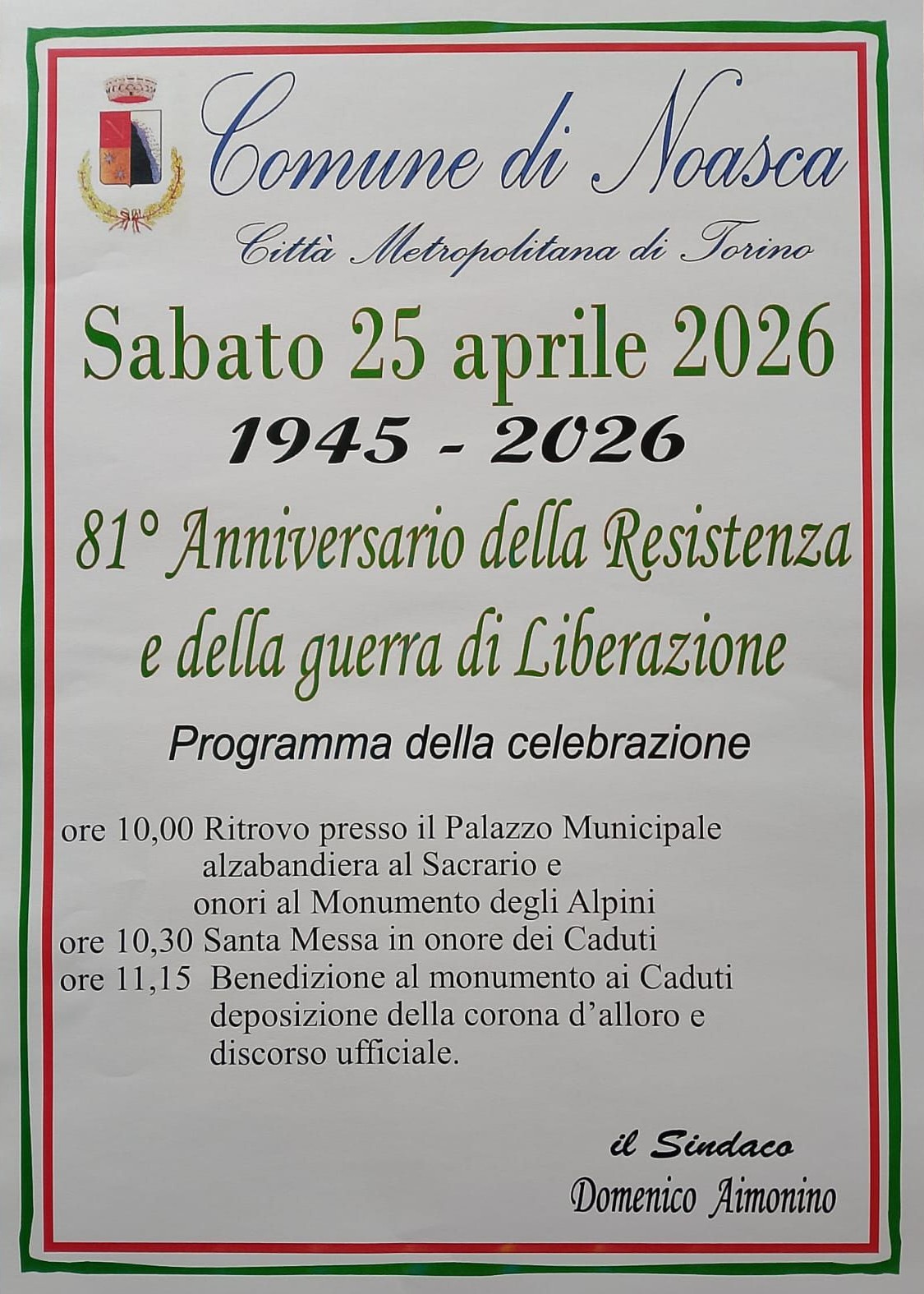 Comune di Noasca

Città Metropolitana di Torino

Sabato 25 aprile 2026

1945 - 2026

81° Anniversario della Resistenza e della guerra di Liberazione

Programma della celebrazione

ore 10,00 Ritrovo presso il Palazzo Municipale alzabandiera al Sacrario e onori al Monumento degli Alpini
ore 10,30 Santa Messa in onore dei Caduti
ore 11,15 Benedizione al monumento ai Caduti deposizione della corona d'alloro e discorso ufficiale.

il Sindaco
Domenico Aimonino